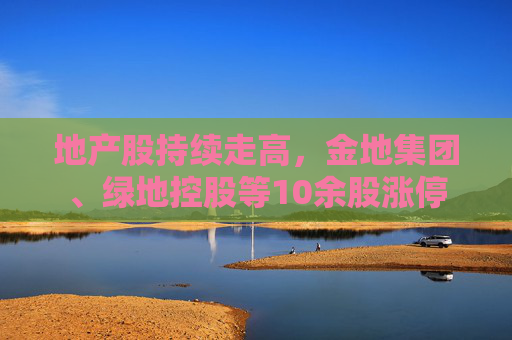 地产股持续走高，金地集团、绿地控股等10余股涨停